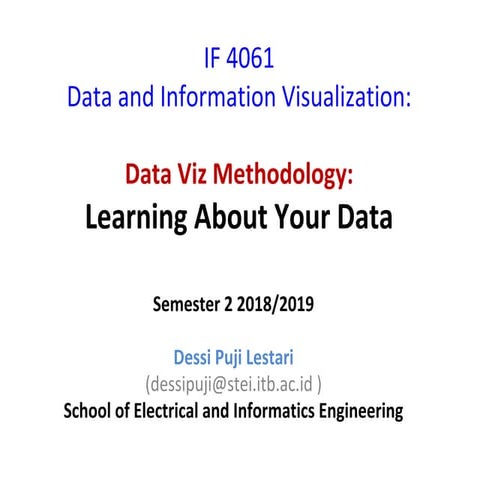 IF 4061
Data and Information Visualization:

Data Viz Methodology:
Learning About Your Data

Semester 2 2018/2019

Dessi Puji Lestari
(dessipuji@stei.itb.ac.id )
School of Electrical and Informatics Engineering